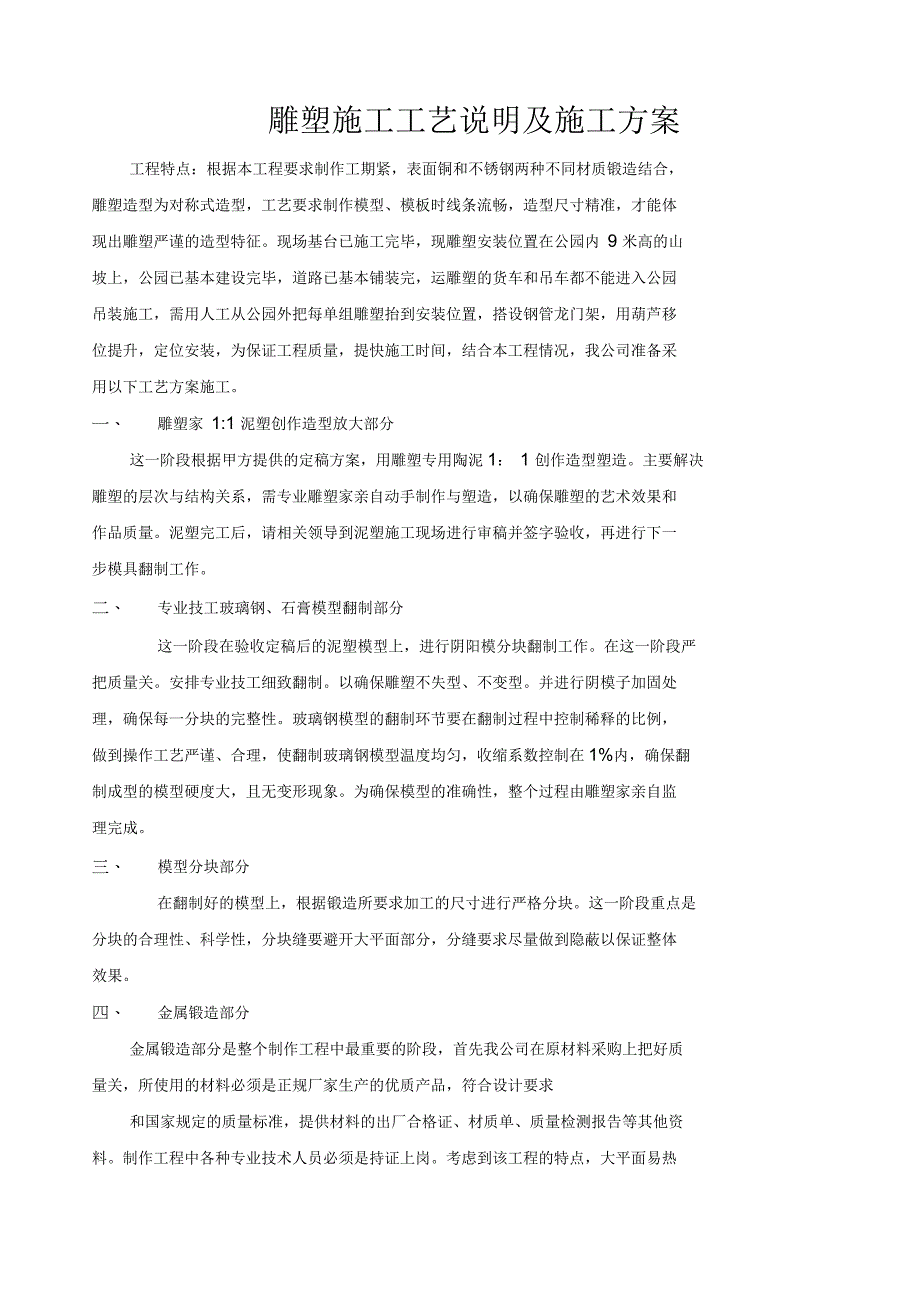 雕塑施工工艺说明及施工方案

工程特点：根据本工程要求制作工期紧，表面铜和不锈钢两种不同材质锻造结合，雕塑造型为对称式造型，工艺要求制作模型、模板时线条流畅，造型尺寸精准，才能体现出雕塑严谨的造型特征。现场基台已施工完毕，现雕塑安装位置在公园内 9 米高的山坡上，公园已基本建设完毕，道路已基本铺装完，运雕塑的货车和吊车都不能进入公园吊装施工，需用人工从公园外把每单组雕塑抬到安装位置，搭设钢管龙门架，用葫芦移位提升，定位安装，为保证工程质量，提快施工时间，结合本工程情况，我公司准备采用以下工艺方案施工。

一、　雕塑家 1:1 泥塑创作造型放大部分

这一阶段根据甲方提供的定稿方案，用雕塑专用陶泥 1：　1 创作造型塑造。主要解决雕塑的层次与结构关系，需专业雕塑家亲自动手制作与塑造，以确保雕塑的艺术效果和作品质量。泥塑完工后，请相关领导到泥塑施工现场进行审稿并签字验收，再进行下一步模具翻制工作。

二、　专业技工玻璃钢、石膏模型翻制部分

这一阶段在验收定稿后的泥塑模型上，进行阴阳模分块翻制工作。在这一阶段严把质量关。安排专业技工细致翻制。以确保雕塑不失型、不变型。并进行阴模子加固处理，确保每一分块的完整性。玻璃钢模型的翻制环节要在翻制过程中控制稀释的比例，做到操作工艺严谨、合理，使翻制玻璃钢模型温度均匀，收缩系数控制在 1%内，确保翻制成型的模型硬度大，且无变形现象。为确保模型的准确性，整个过程由雕塑家亲自监理完成。

三、　模型分块部分

在翻制好的模型上，根据锻造所要求加工的尺寸进行严格分块。这一阶段重点是分块的合理性、科学性，分块缝要避开大平面部分，分缝要求尽量做到隐蔽以保证整体效果。

四、　金属锻造部分

金属锻造部分是整个制作工程中最重要的阶段，首先我公司在原材料采购上把好质量关，所使用的材料必须是正规厂家生产的优质产品，符合设计要求

和国家规定的质量标准，提供材料的出厂合格证、材质单、质量检测报告等其他资料。制作工程中各种专业技术人员必须是持证上岗。考虑到该工程的特点，大平面易热